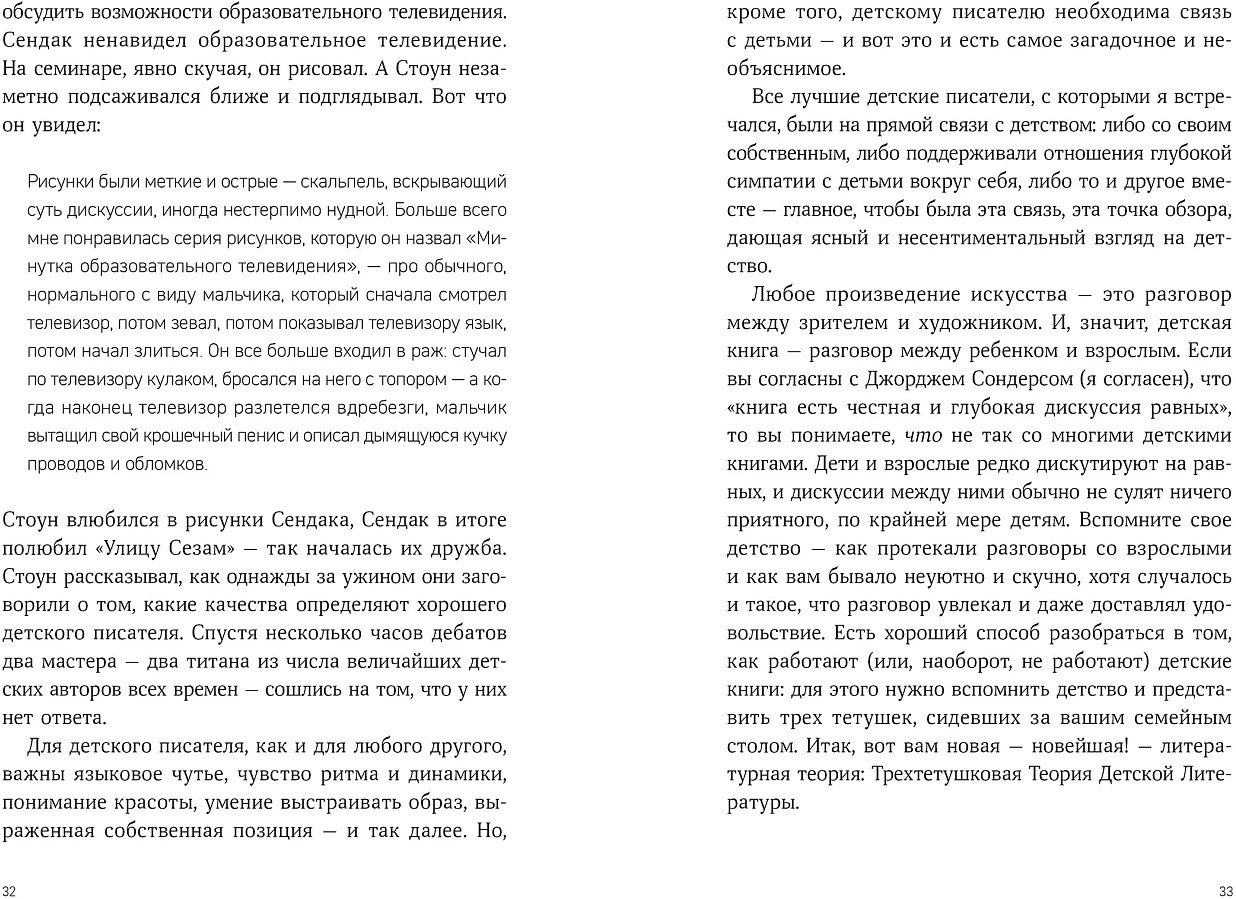 обсудить возможности образовательного телевидения. Сендак ненавидел образовательное телевидение. На семинаре, явно скучая, он рисовал. А Стоун незаметно подсаживался ближе и подглядывал. Вот что он увидел:

Рисунки были меткие и острые — скальпель, вскрывающий суть дискуссии, иногда нестерпимо нудной. Больше всего мне понравилась серия рисунков, которую он назвал «Минутка образовательного телевидения», — про обычного, нормального с виду мальчика, который сначала смотрел телевизор, потом зевал, потом показывал телевизору язык, потом начал злиться. Он все больше входил в раж: стучал по телевизору кулаком, бросался на него с топором — а когда наконец телевизор разлетелся вдребезги, мальчик вытащил свой крошечный пенис и описал дымящуюся кучку проводов и обломков.

Стоун влюбился в рисунки Сендака, Сендак в итоге полюбил «Улицу Сезам» — так началась их дружба. Стоун рассказывал, как однажды за ужином они заговорили о том, какие качества определяют хорошего детского писателя. Спустя несколько часов дебатов два мастера — два титана из числа величайших детских авторов всех времен — сошлись на том, что у них нет ответа.

Для детского писателя, как и для любого другого, важны языковое чутье, чувство ритма и динамики, понимание красоты, умение выстраивать образ, выраженная собственная позиция — и так далее. Но,

32

кроме того, детскому писателю необходима связь с детьми — и вот это и есть самое загадочное и необъяснимое.

Все лучшие детские писатели, с которыми я встречался, были на прямой связи с детством: либо со своим собственным, либо поддерживали отношения глубокой симпатии с детьми вокруг себя, либо то и другое вместе — главное, чтобы была эта связь, эта точка обзора, дающая ясный и несентиментальный взгляд на детство.

Любое произведение искусства — это разговор между зрителем и художником. И, значит, детская книга — разговор между ребенком и взрослым. Если вы согласны с Джорджем Сондерсом (я согласен), что «книга есть честная и глубокая дискуссия равных», то вы понимаете, что не так со многими детскими книгами. Дети и взрослые редко дискутируют на равных, и дискуссии между ними обычно не сулят ничего приятного, по крайней мере детям. Вспомните свое детство — как протекали разговоры со взрослыми и как вам бывало неуютно и скучно, хотя случалось и такое, что разговор увлекал и даже доставлял удовольствие. Есть хороший способ разобраться в том, как работают (или, наоборот, не работают) детские книги: для этого нужно вспомнить детство и представить трех тетушек, сидевших за вашим семейным столом. Итак, вот вам новая — новейшая! — литературная теория: Трехтетушковая Теория Детской Литературы.

33